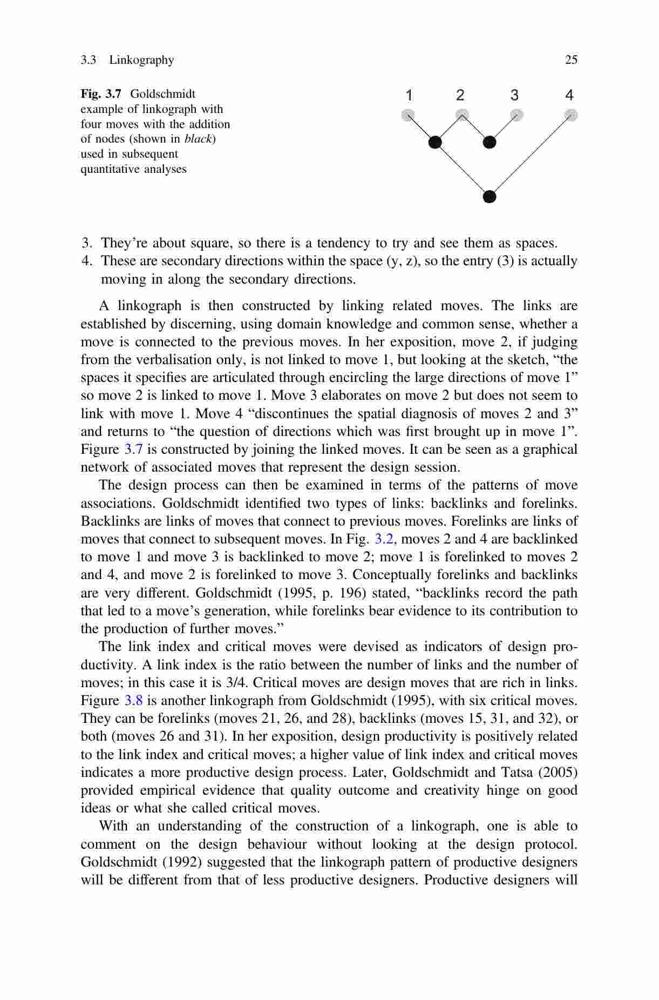 3.3 Linkography 25

Fig. 3.7 Goldschmidt example of linkograph with four moves with the addition of nodes (shown in black) used in subsequent quantitative analyses

1 2 3 4

3. They're about square, so there is a tendency to try and see them as spaces.
4. These are secondary directions within the space (y, z), so the entry (3) is actually moving in along the secondary directions.

A linkograph is then constructed by linking related moves. The links are established by discerning, using domain knowledge and common sense, whether a move is connected to the previous moves. In her exposition, move 2, if judging from the verbalisation only, is not linked to move 1, but looking at the sketch, "the spaces it specifies are articulated through encircling the large directions of move 1" so move 2 is linked to move 1. Move 3 elaborates on move 2 but does not seem to link with move 1. Move 4 "discontinues the spatial diagnosis of moves 2 and 3" and returns to "the question of directions which was first brought up in move 1". Figure 3.7 is constructed by joining the linked moves. It can be seen as a graphical network of associated moves that represent the design session.

The design process can then be examined in terms of the patterns of move associations. Goldschmidt identified two types of links: backlinks and forelinks. Backlinks are links of moves that connect to previous moves. Forelinks are links of moves that connect to subsequent moves. In Fig. 3.2, moves 2 and 4 are backlinked to move 1 and move 3 is backlinked to move 2; move 1 is forelinked to moves 2 and 4, and move 2 is forelinked to move 3. Conceptually forelinks and backlinks are very different. Goldschmidt (1995, p. 196) stated, "backlinks record the path that led to a move's generation, while forelinks bear evidence to its contribution to the production of further moves."

The link index and critical moves were devised as indicators of design productivity. A link index is the ratio between the number of links and the number of moves; in this case it is 3/4. Critical moves are design moves that are rich in links. Figure 3.8 is another linkograph from Goldschmidt (1995), with six critical moves. They can be forelinks (moves 21, 26, and 28), backlinks (moves 15, 31, and 32), or both (moves 26 and 31). In her exposition, design productivity is positively related to the link index and critical moves; a higher value of link index and critical moves indicates a more productive design process. Later, Goldschmidt and Tatsa (2005) provided empirical evidence that quality outcome and creativity hinge on good ideas or what she called critical moves.

With an understanding of the construction of a linkograph, one is able to comment on the design behaviour without looking at the design protocol. Goldschmidt (1992) suggested that the linkograph pattern of productive designers will be different from that of less productive designers. Productive designers will